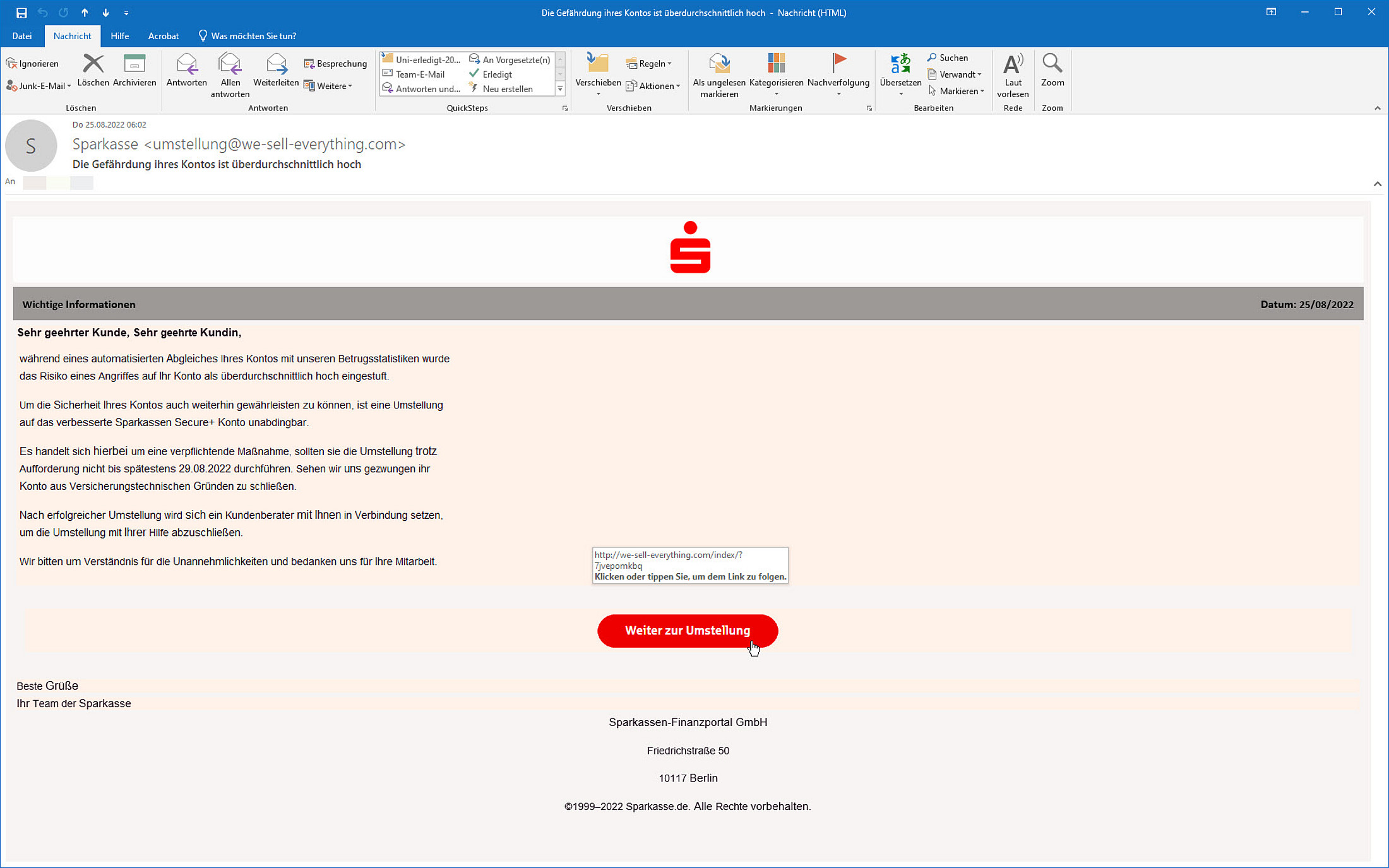 Die Gefährdung ihres Kontos ist überdurchschnittlich hoch - Nachricht (HTML)

Datei Nachricht Hilfe Acrobat Was möchten Sie tun?

Ignorieren
Junk-E-Mail
Löschen Archivieren
Löschen

Antworten Allen antworten Weiterleiten
Besprechung
Weitere
Antworten

Uni-erledigt-20...
Team-E-Mail
Antworten und...
An Vorgesetzte(n)
Erledigt
Neu erstellen
QuickSteps

Verschieben
Regeln
Aktionen
Verschieben

Als ungelesen markieren Kategorisieren Nachverfolgung
Markierungen

Übersetzen
Suchen
Verwandt
Markieren
Bearbeiten

Laut vorlesen
Rede

Zoom
Zoom

S
Do 25.08.2022 06:02
Sparkasse <umstellung@we-sell-everything.com>
Die Gefährdung ihres Kontos ist überdurchschnittlich hoch
An

Wichtige Informationen

Datum: 25/08/2022

Sehr geehrter Kunde, Sehr geehrte Kundin,

während eines automatisierten Abgleiches Ihres Kontos mit unseren Betrugsstatistiken wurde das Risiko eines Angriffes auf Ihr Konto als überdurchschnittlich hoch eingestuft.

Um die Sicherheit Ihres Kontos auch weiterhin gewährleisten zu können, ist eine Umstellung auf das verbesserte Sparkassen Secure+ Konto unabdingbar.

Es handelt sich hierbei um eine verpflichtende Maßnahme, sollten sie die Umstellung trotz Aufforderung nicht bis spätestens 29.08.2022 durchführen. Sehen wir uns gezwungen ihr Konto aus Versicherungstechnischen Gründen zu schließen.

Nach erfolgreicher Umstellung wird sich ein Kundenberater mit Ihnen in Verbindung setzen, um die Umstellung mit Ihrer Hilfe abzuschließen.

Wir bitten um Verständnis für die Unannehmlichkeiten und bedanken uns für Ihre Mitarbeit.

http://we-sell-everything.com/index/?7jvepomkbq
Klicken oder tippen Sie, um dem Link zu folgen.

Weiter zur Umstellung

Beste Grüße
Ihr Team der Sparkasse

Sparkassen-Finanzportal GmbH

Friedrichstraße 50

10117 Berlin

©1999–2022 Sparkasse.de. Alle Rechte vorbehalten.